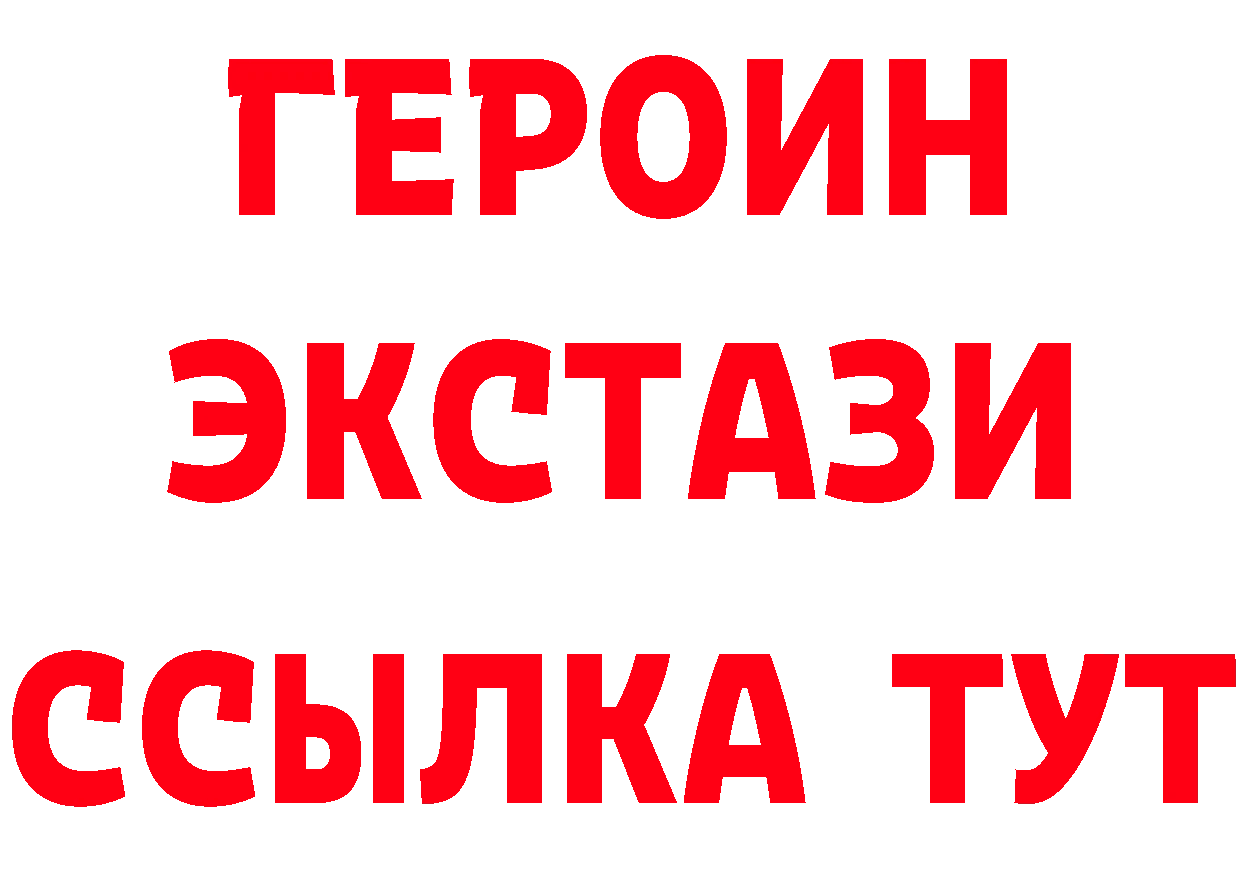 ГЕРОИН
ЭКСТАЗИ
ССЫЛКА ТУТ